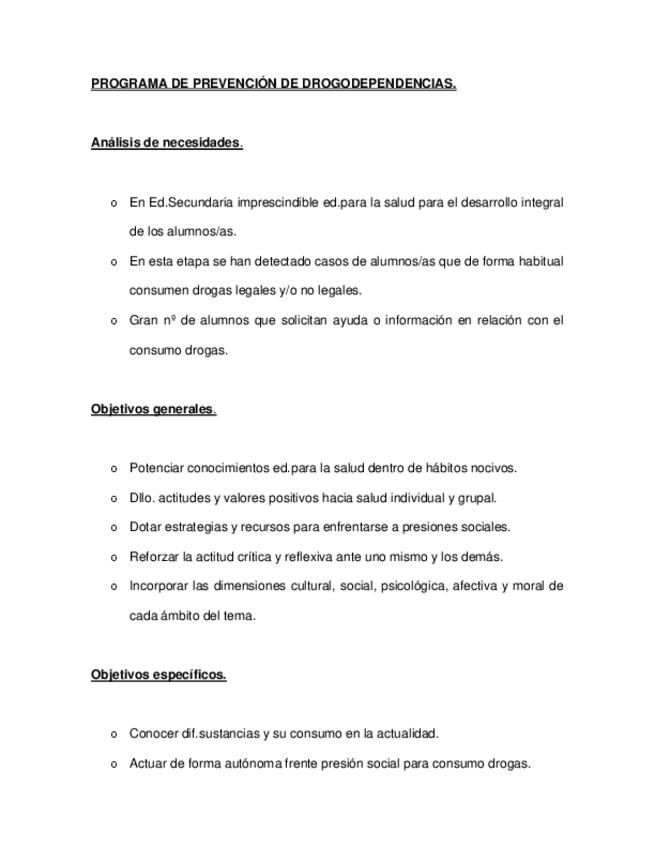 PROGRAMA DE PREVENCIÓN DE DROGODEPENDENCIAS.

Análisis de necesidades.

o En Ed.Secundaria imprescindible ed.para la salud para el desarrollo integral de los alumnos/as.

o En esta etapa se han detectado casos de alumnos/as que de forma habitual consumen drogas legales y/o no legales.

o Gran nº de alumnos que solicitan ayuda o información en relación con el consumo drogas.

Objetivos generales.

o Potenciar conocimientos ed.para la salud dentro de hábitos nocivos.

o Dllo. actitudes y valores positivos hacia salud individual y grupal.

o Dotar estrategias y recursos para enfrentarse a presiones sociales.

o Reforzar la actitud crítica y reflexiva ante uno mismo y los demás.

o Incorporar las dimensiones cultural, social, psicológica, afectiva y moral de cada ámbito del tema.

Objetivos específicos.

o Conocer dif.sustancias y su consumo en la actualidad.

o Actuar de forma autónoma frente presión social para consumo drogas.